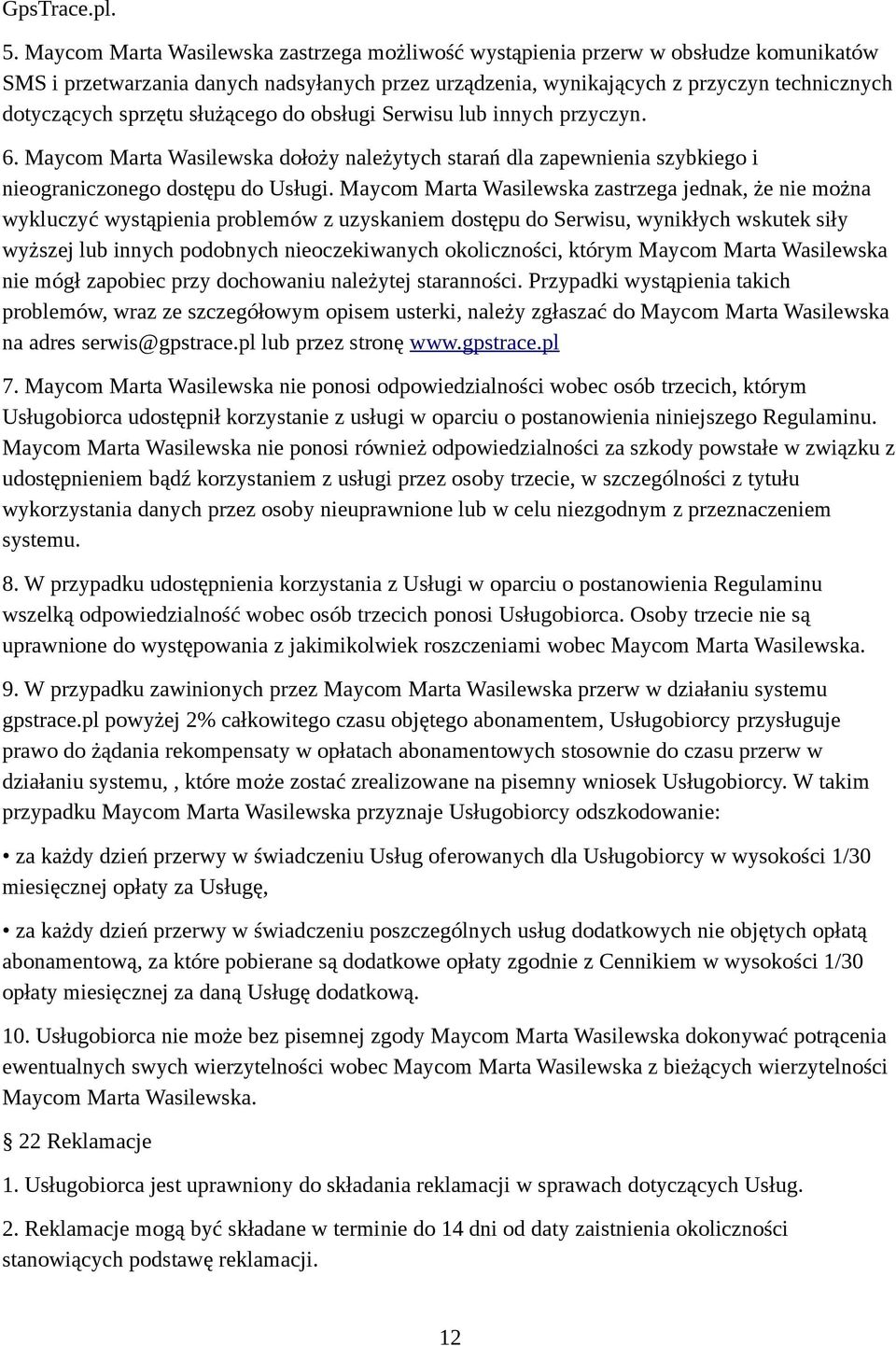 GpsTrace.pl.

5. Maycom Marta Wasilewska zastrzega możliwość wystąpienia przerw w obsłudze komunikatów SMS i przetwarzania danych nadsyłanych przez urządzenia, wynikających z przyczyn technicznych dotyczących sprzętu służącego do obsługi Serwisu lub innych przyczyn.

6. Maycom Marta Wasilewska dołoży należytych starań dla zapewnienia szybkiego i nieograniczonego dostępu do Usługi. Maycom Marta Wasilewska zastrzega jednak, że nie można wykluczyć wystąpienia problemów z uzyskaniem dostępu do Serwisu, wynikłych wskutek siły wyższej lub innych podobnych nieoczekiwanych okoliczności, którym Maycom Marta Wasilewska nie mógł zapobiec przy dochowaniu należytej staranności. Przypadki wystąpienia takich problemów, wraz ze szczegółowym opisem usterki, należy zgłaszać do Maycom Marta Wasilewska na adres serwis@gpstrace.pl lub przez stronę www.gpstrace.pl

7. Maycom Marta Wasilewska nie ponosi odpowiedzialności wobec osób trzecich, którym Usługobiorca udostępnił korzystanie z usługi w oparciu o postanowienia niniejszego Regulaminu. Maycom Marta Wasilewska nie ponosi również odpowiedzialności za szkody powstałe w związku z udostępnieniem bądź korzystaniem z usługi przez osoby trzecie, w szczególności z tytułu wykorzystania danych przez osoby nieuprawnione lub w celu niezgodnym z przeznaczeniem systemu.

8. W przypadku udostępnienia korzystania z Usługi w oparciu o postanowienia Regulaminu wszelką odpowiedzialność wobec osób trzecich ponosi Usługobiorca. Osoby trzecie nie są uprawnione do występowania z jakimikolwiek roszczeniami wobec Maycom Marta Wasilewska.

9. W przypadku zawinionych przez Maycom Marta Wasilewska przerw w działaniu systemu gpstrace.pl powyżej 2% całkowitego czasu objętego abonamentem, Usługobiorcy przysługuje prawo do żądania rekompensaty w opłatach abonamentowych stosownie do czasu przerw w działaniu systemu, , które może zostać zrealizowane na pisemny wniosek Usługobiorcy. W takim przypadku Maycom Marta Wasilewska przyznaje Usługobiorcy odszkodowanie:

• za każdy dzień przerwy w świadczeniu Usług oferowanych dla Usługobiorcy w wysokości 1/30 miesięcznej opłaty za Usługę,

• za każdy dzień przerwy w świadczeniu poszczególnych usług dodatkowych nie objętych opłatą abonamentową, za które pobierane są dodatkowe opłaty zgodnie z Cennikiem w wysokości 1/30 opłaty miesięcznej za daną Usługę dodatkową.

10. Usługobiorca nie może bez pisemnej zgody Maycom Marta Wasilewska dokonywać potrącenia ewentualnych swych wierzytelności wobec Maycom Marta Wasilewska z bieżących wierzytelności Maycom Marta Wasilewska.

§ 22 Reklamacje

1. Usługobiorca jest uprawniony do składania reklamacji w sprawach dotyczących Usług.

2. Reklamacje mogą być składane w terminie do 14 dni od daty zaistnienia okoliczności stanowiących podstawę reklamacji.

12